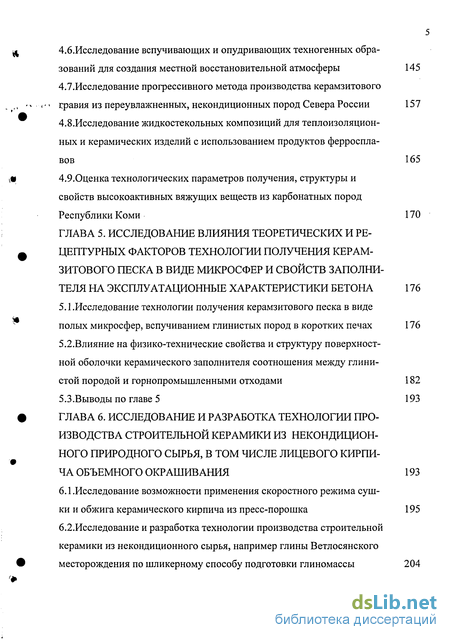 5

4.6.Исследование вспучивающих и опудривающих техногенных образований для создания местной восстановительной атмосферы 145

4.7.Исследование прогрессивного метода производства керамзитового гравия из переувлажненных, некондиционных пород Севера России 157

4.8.Исследование жидкостекольных композиций для теплоизоляционных и керамических изделий с использованием продуктов ферросплавов 165

4.9.Оценка технологических параметров получения, структуры и свойств высокоактивных вяжущих веществ из карбонатных пород Республики Коми 170

ГЛАВА 5. ИССЛЕДОВАНИЕ ВЛИЯНИЯ ТЕОРЕТИЧЕСКИХ И РЕЦЕПТУРНЫХ ФАКТОРОВ ТЕХНОЛОГИИ ПОЛУЧЕНИЯ КЕРАМЗИТОВОГО ПЕСКА В ВИДЕ МИКРОСФЕР И СВОЙСТВ ЗАПОЛНИТЕЛЯ НА ЭКСПЛУАТАЦИОННЫЕ ХАРАКТЕРИСТИКИ БЕТОНА 176

5.1.Исследование технологии получения керамзитового песка в виде полых микросфер, вспучиванием глинистых пород в коротких печах 176

5.2.Влияние на физико-технические свойства и структуру поверхностной оболочки керамического заполнителя соотношения между глинистой породой и горнопромышленными отходами 182

5.3.Выводы по главе 5 193

ГЛАВА 6. ИССЛЕДОВАНИЕ И РАЗРАБОТКА ТЕХНОЛОГИИ ПРОИЗВОДСТВА СТРОИТЕЛЬНОЙ КЕРАМИКИ ИЗ НЕКОНДИЦИОННОГО ПРИРОДНОГО СЫРЬЯ, В ТОМ ЧИСЛЕ ЛИЦЕВОГО КИРПИЧА ОБЪЕМНОГО ОКРАШИВАНИЯ 193

6.1.Исследование возможности применения скоростного режима сушки и обжига керамического кирпича из пресс-порошка 195

6.2.Исследование и разработка технологии производства строительной керамики из некондиционного сырья, например глины Ветлосянского месторождения по шликерному способу подготовки глиномассы 204

dsLib.net
библиотека диссертаций